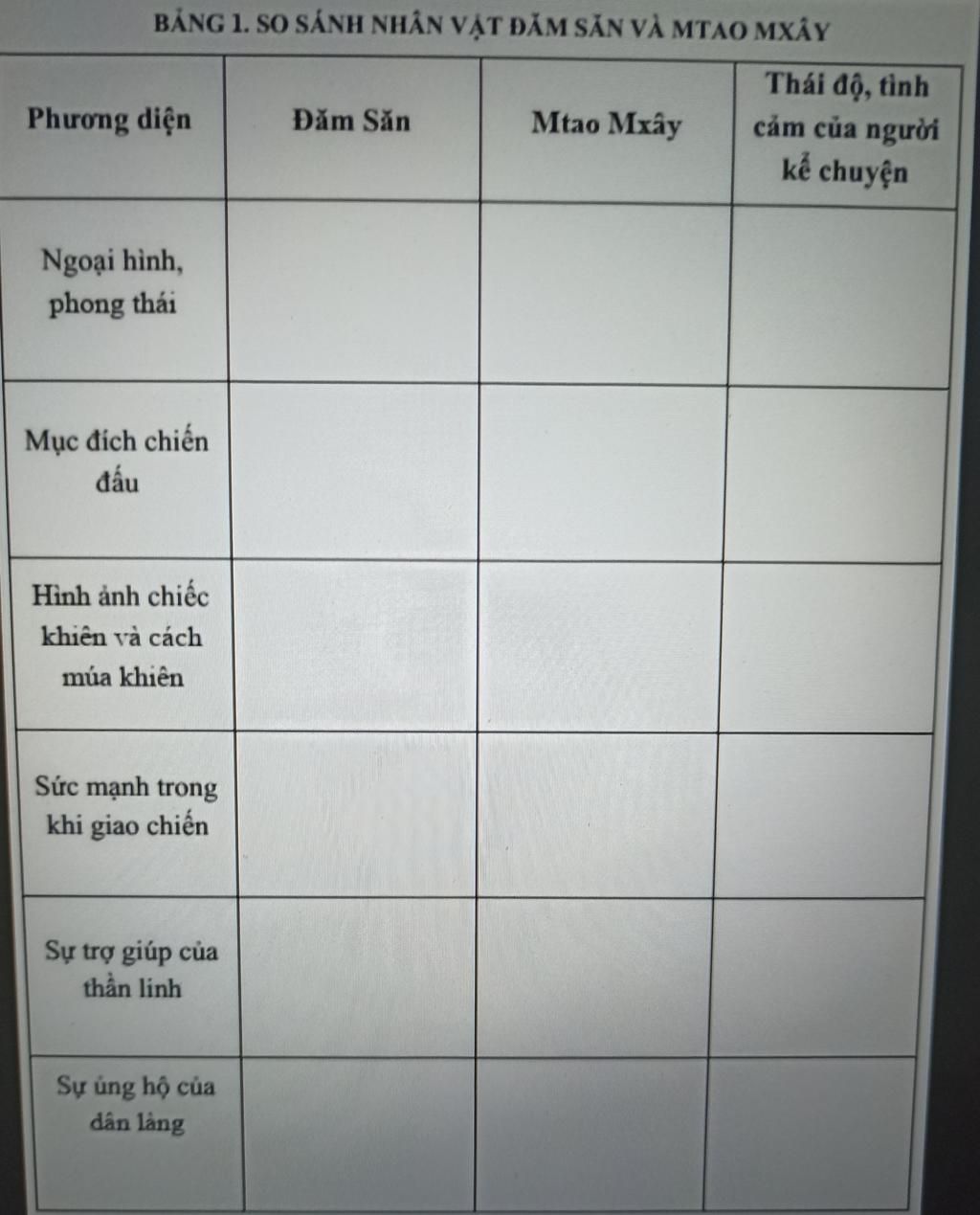 BẢNG 1. SO SÁNH NHÂN VẬT ĐĂM SĂN VÀ MTAO MXÂY

| Phương diện | Đăm Săn | Mtao Mxây | Thái độ, tình cảm của người kể chuyện |
|---|---|---|---|
| Ngoại hình, phong thái | | | |
| Mục đích chiến đấu | | | |
| Hình ảnh chiếc khiên và cách múa khiên | | | |
| Sức mạnh trong khi giao chiến | | | |
| Sự trợ giúp của thần linh | | | |
| Sự ủng hộ của dân làng | | | |